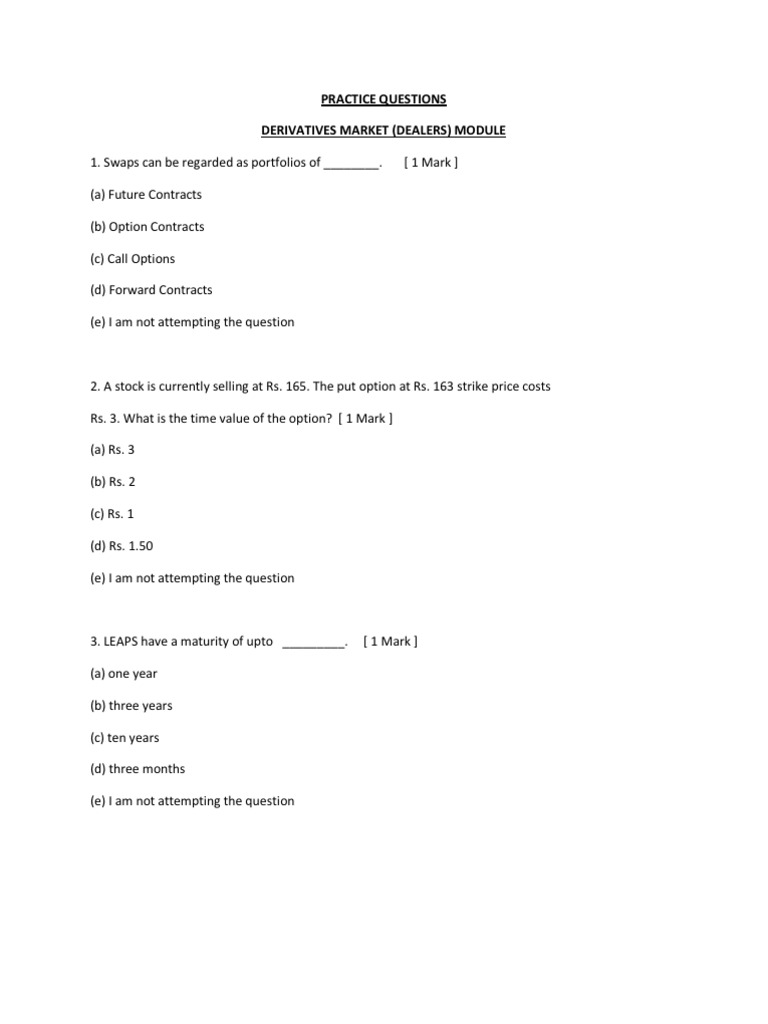 PRACTICE QUESTIONS

DERIVATIVES MARKET (DEALERS) MODULE

1. Swaps can be regarded as portfolios of ________. [ 1 Mark ]

(a) Future Contracts

(b) Option Contracts

(c) Call Options

(d) Forward Contracts

(e) I am not attempting the question

2. A stock is currently selling at Rs. 165. The put option at Rs. 163 strike price costs Rs. 3. What is the time value of the option? [ 1 Mark ]

(a) Rs. 3

(b) Rs. 2

(c) Rs. 1

(d) Rs. 1.50

(e) I am not attempting the question

3. LEAPS have a maturity of upto _________. [ 1 Mark ]

(a) one year

(b) three years

(c) ten years

(d) three months

(e) I am not attempting the question